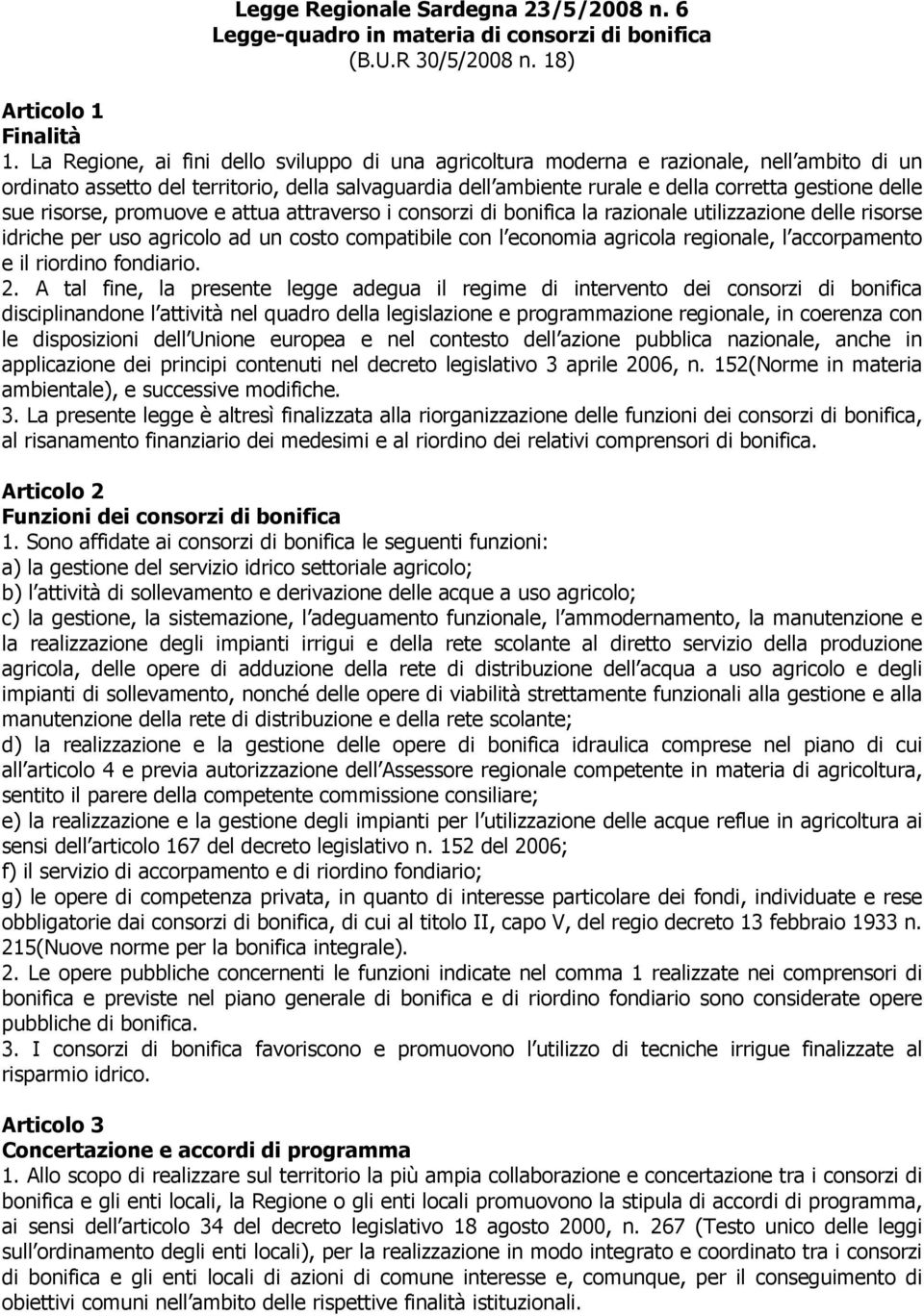 Legge Regionale Sardegna 23/5/2008 n. 6
Legge-quadro in materia di consorzi di bonifica
(B.U.R 30/5/2008 n. 18)

Articolo 1
Finalità
1. La Regione, ai fini dello sviluppo di una agricoltura moderna e razionale, nell ambito di un ordinato assetto del territorio, della salvaguardia dell ambiente rurale e della corretta gestione delle sue risorse, promuove e attua attraverso i consorzi di bonifica la razionale utilizzazione delle risorse idriche per uso agricolo ad un costo compatibile con l economia agricola regionale, l accorpamento e il riordino fondiario.
2. A tal fine, la presente legge adegua il regime di intervento dei consorzi di bonifica disciplinandone l attività nel quadro della legislazione e programmazione regionale, in coerenza con le disposizioni dell Unione europea e nel contesto dell azione pubblica nazionale, anche in applicazione dei principi contenuti nel decreto legislativo 3 aprile 2006, n. 152(Norme in materia ambientale), e successive modifiche.
3. La presente legge è altresì finalizzata alla riorganizzazione delle funzioni dei consorzi di bonifica, al risanamento finanziario dei medesimi e al riordino dei relativi comprensori di bonifica.

Articolo 2
Funzioni dei consorzi di bonifica
1. Sono affidate ai consorzi di bonifica le seguenti funzioni:
a) la gestione del servizio idrico settoriale agricolo;
b) l attività di sollevamento e derivazione delle acque a uso agricolo;
c) la gestione, la sistemazione, l adeguamento funzionale, l ammodernamento, la manutenzione e la realizzazione degli impianti irrigui e della rete scolante al diretto servizio della produzione agricola, delle opere di adduzione della rete di distribuzione dell acqua a uso agricolo e degli impianti di sollevamento, nonché delle opere di viabilità strettamente funzionali alla gestione e alla manutenzione della rete di distribuzione e della rete scolante;
d) la realizzazione e la gestione delle opere di bonifica idraulica comprese nel piano di cui all articolo 4 e previa autorizzazione dell Assessore regionale competente in materia di agricoltura, sentito il parere della competente commissione consiliare;
e) la realizzazione e la gestione degli impianti per l utilizzazione delle acque reflue in agricoltura ai sensi dell articolo 167 del decreto legislativo n. 152 del 2006;
f) il servizio di accorpamento e di riordino fondiario;
g) le opere di competenza privata, in quanto di interesse particolare dei fondi, individuate e rese obbligatorie dai consorzi di bonifica, di cui al titolo II, capo V, del regio decreto 13 febbraio 1933 n. 215(Nuove norme per la bonifica integrale).
2. Le opere pubbliche concernenti le funzioni indicate nel comma 1 realizzate nei comprensori di bonifica e previste nel piano generale di bonifica e di riordino fondiario sono considerate opere pubbliche di bonifica.
3. I consorzi di bonifica favoriscono e promuovono l utilizzo di tecniche irrigue finalizzate al risparmio idrico.

Articolo 3
Concertazione e accordi di programma
1. Allo scopo di realizzare sul territorio la più ampia collaborazione e concertazione tra i consorzi di bonifica e gli enti locali, la Regione o gli enti locali promuovono la stipula di accordi di programma, ai sensi dell articolo 34 del decreto legislativo 18 agosto 2000, n. 267 (Testo unico delle leggi sull ordinamento degli enti locali), per la realizzazione in modo integrato e coordinato tra i consorzi di bonifica e gli enti locali di azioni di comune interesse e, comunque, per il conseguimento di obiettivi comuni nell ambito delle rispettive finalità istituzionali.